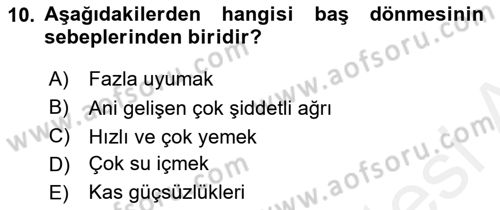 10. Aşağıdakilerden hangisi baş dönmesinin sebeplerinden biridir?

A) Fazla uyumak
B) Ani gelişen çok şiddetli ağrı
C) Hızlı ve çok yemek
D) Çok su içmek
E) Kas güçsüzlükleri

www.aofsoru.com
www.aofsoru.com
www.aofsoru.com
www.aofsoru.com